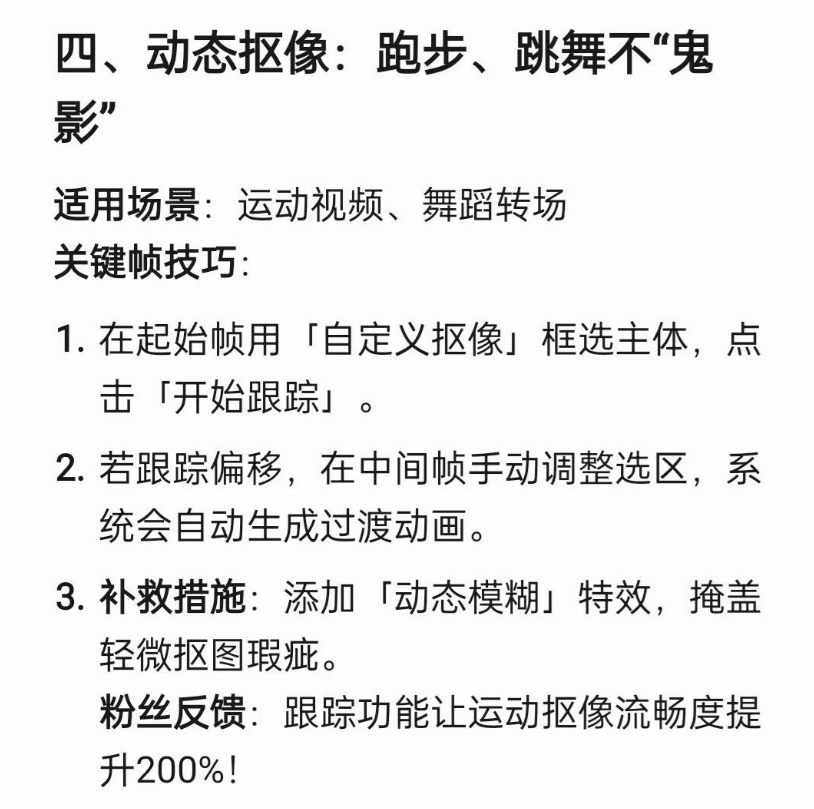 四、动态抠像：跑步、跳舞不“鬼影”

适用场景：运动视频、舞蹈转场
关键帧技巧：

1. 在起始帧用「自定义抠像」框选主体，点击「开始跟踪」。

2. 若跟踪偏移，在中间帧手动调整选区，系统会自动生成过渡动画。

3. 补救措施：添加「动态模糊」特效，掩盖轻微抠图瑕疵。
粉丝反馈：跟踪功能让运动抠像流畅度提升200%！